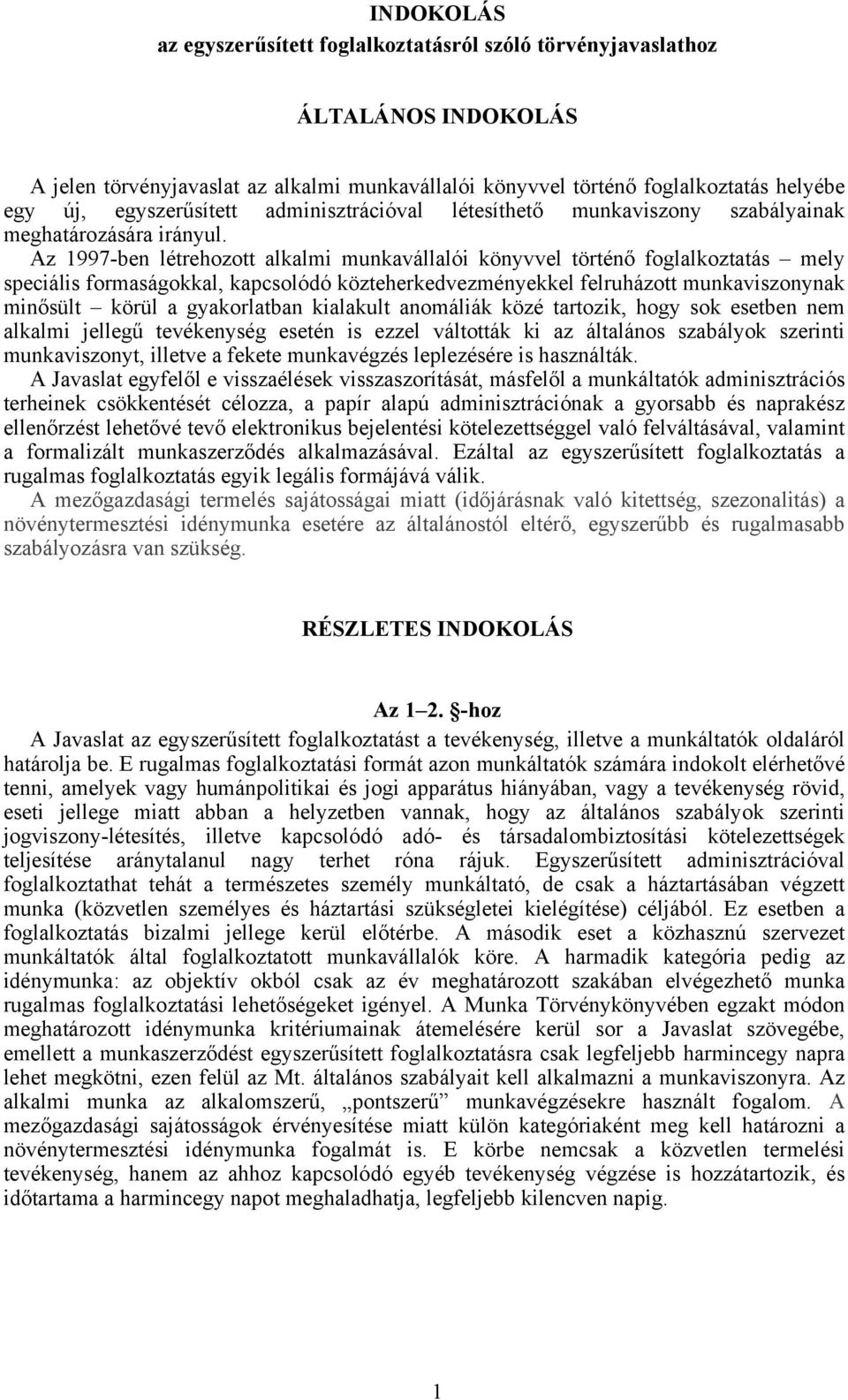 INDOKOLÁS
az egyszerűsített foglalkoztatásról szóló törvényjavaslathoz

ÁLTALÁNOS INDOKOLÁS

A jelen törvényjavaslat az alkalmi munkavállalói könyvvel történő foglalkoztatás helyébe egy új, egyszerűsített adminisztrációval létesíthető munkaviszony szabályainak meghatározására irányul.

Az 1997-ben létrehozott alkalmi munkavállalói könyvvel történő foglalkoztatás – mely speciális formaságokkal, kapcsolódó közteherkedvezményekkel felruházott munkaviszonynak minősült – körül a gyakorlatban kialakult anomáliák közé tartozik, hogy sok esetben nem alkalmi jellegű tevékenység esetén is ezzel váltották ki az általános szabályok szerinti munkaviszonyt, illetve a fekete munkavégzés leplezésére is használták.

A Javaslat egyfelől e visszaélések visszaszorítását, másfelől a munkáltatók adminisztrációs terheinek csökkentését célozza, a papír alapú adminisztrációnak a gyorsabb és naprakész ellenőrzést lehetővé tevő elektronikus bejelentési kötelezettséggel való felváltásával, valamint a formalizált munkaszerződés alkalmazásával. Ezáltal az egyszerűsített foglalkoztatás a rugalmas foglalkoztatás egyik legális formájává válik.

A mezőgazdasági termelés sajátosságai miatt (időjárásnak való kitettség, szezonalitás) a növénytermesztési idénymunka esetére az általánostól eltérő, egyszerűbb és rugalmasabb szabályozásra van szükség.

RÉSZLETES INDOKOLÁS

Az 1–2. §-hoz

A Javaslat az egyszerűsített foglalkoztatást a tevékenység, illetve a munkáltatók oldaláról határolja be. E rugalmas foglalkoztatási formát azon munkáltatók számára indokolt elérhetővé tenni, amelyek vagy humánpolitikai és jogi apparátus hiányában, vagy a tevékenység rövid, eseti jellege miatt abban a helyzetben vannak, hogy az általános szabályok szerinti jogviszony-létesítés, illetve kapcsolódó adó- és társadalombiztosítási kötelezettségek teljesítése aránytalanul nagy terhet róna rájuk. Egyszerűsített adminisztrációval foglalkoztathat tehát a természetes személy munkáltató, de csak a háztartásában végzett munka (közvetlen személyes és háztartási szükségletei kielégítése) céljából. Ez esetben a foglalkoztatás bizalmi jellege kerül előtérbe. A második eset a közhasznú szervezet munkáltatók által foglalkoztatott munkavállalók köre. A harmadik kategória pedig az idénymunka: az objektív okból csak az év meghatározott szakában elvégezhető munka rugalmas foglalkoztatási lehetőségeket igényel. A Munka Törvénykönyvében egzakt módon meghatározott idénymunka kritériumainak átemelésére kerül sor a Javaslat szövegébe, emellett a munkaszerződést egyszerűsített foglalkoztatásra csak legfeljebb harmincegy napra lehet megkötni, ezen felül az Mt. általános szabályait kell alkalmazni a munkaviszonyra. Az alkalmi munka az alkalomszerű, „pontszerű” munkavégzésekre használt fogalom. A mezőgazdasági sajátosságok érvényesítése miatt külön kategóriaként meg kell határozni a növénytermesztési idénymunka fogalmát is. E körbe nemcsak a közvetlen termelési tevékenység, hanem az ahhoz kapcsolódó egyéb tevékenység végzése is hozzátartozik, és időtartama a harmincegy napot meghaladhatja, legfeljebb kilencven napig.

1